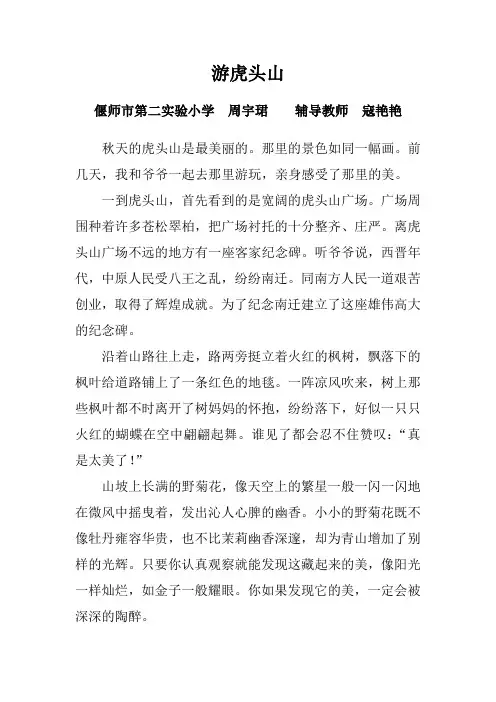 游虎头山

偃师市第二实验小学　周宇珺　　辅导教师　寇艳艳

秋天的虎头山是最美丽的。那里的景色如同一幅画。前几天，我和爷爷一起去那里游玩，亲身感受了那里的美。

一到虎头山，首先看到的是宽阔的虎头山广场。广场周围种着许多苍松翠柏，把广场衬托的十分整齐、庄严。离虎头山广场不远的地方有一座客家纪念碑。听爷爷说，西晋年代，中原人民受八王之乱，纷纷南迁。同南方人民一道艰苦创业，取得了辉煌成就。为了纪念南迁建立了这座雄伟高大的纪念碑。

沿着山路往上走，路两旁挺立着火红的枫树，飘落下的枫叶给道路铺上了一条红色的地毯。一阵凉风吹来，树上那些枫叶都不时离开了树妈妈的怀抱，纷纷落下，好似一只只火红的蝴蝶在空中翩翩起舞。谁见了都会忍不住赞叹：“真是太美了！”

山坡上长满的野菊花，像天空上的繁星一般一闪一闪地在微风中摇曳着，发出沁人心脾的幽香。小小的野菊花既不像牡丹雍容华贵，也不比茉莉幽香深邃，却为青山增加了别样的光辉。只要你认真观察就能发现这藏起来的美，像阳光一样灿烂，如金子一般耀眼。你如果发现它的美，一定会被深深的陶醉。